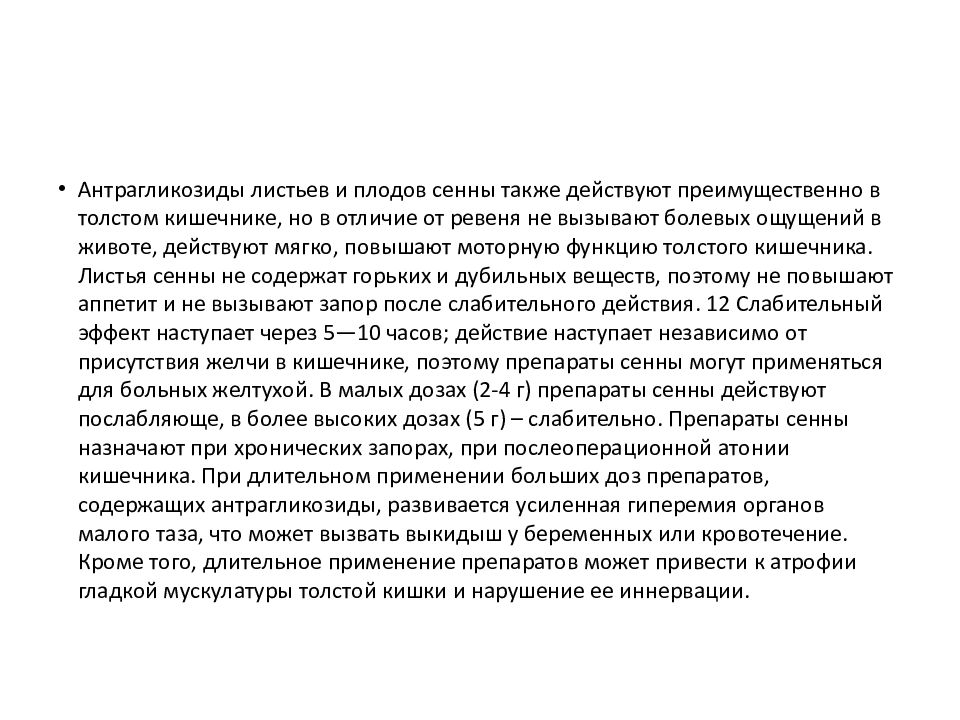 • Антрагликозиды листьев и плодов сенны также действуют преимущественно в толстом кишечнике, но в отличие от ревеня не вызывают болевых ощущений в животе, действуют мягко, повышают моторную функцию толстого кишечника. Листья сенны не содержат горьких и дубильных веществ, поэтому не повышают аппетит и не вызывают запор после слабительного действия. 12 Слабительный эффект наступает через 5—10 часов; действие наступает независимо от присутствия желчи в кишечнике, поэтому препараты сенны могут применяться для больных желтухой. В малых дозах (2-4 г) препараты сенны действуют послабляюще, в более высоких дозах (5 г) – слабительно. Препараты сенны назначают при хронических запорах, при послеоперационной атонии кишечника. При длительном применении больших доз препаратов, содержащих антрагликозиды, развивается усиленная гиперемия органов малого таза, что может вызвать выкидыш у беременных или кровотечение. Кроме того, длительное применение препаратов может привести к атрофии гладкой мускулатуры толстой кишки и нарушение ее иннервации.